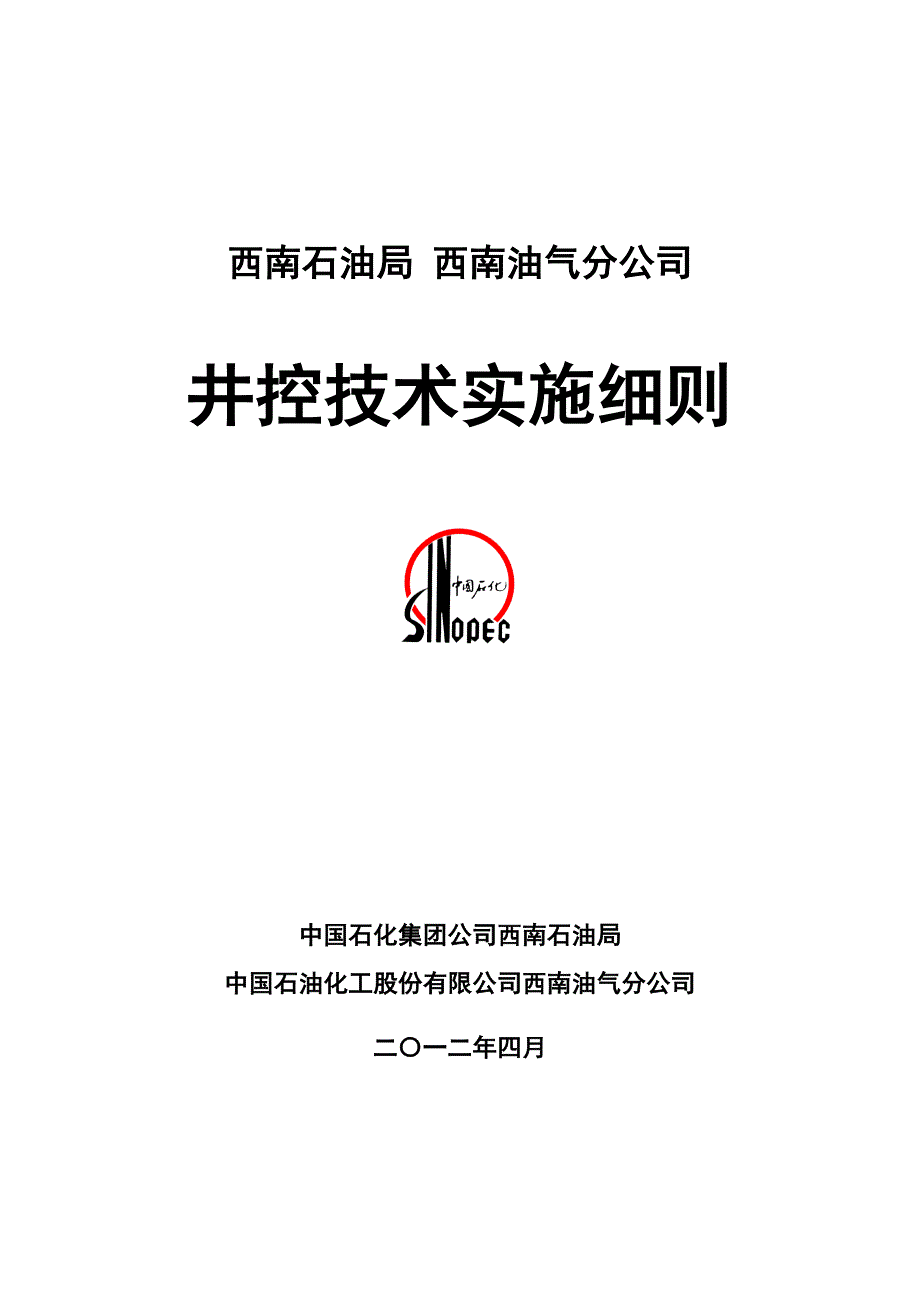 西南石油局 西南油气分公司

井控技术实施细则

中国石化

SINOPEC

中国石化集团公司西南石油局

中国石油化工股份有限公司西南油气分公司

二〇一二年四月